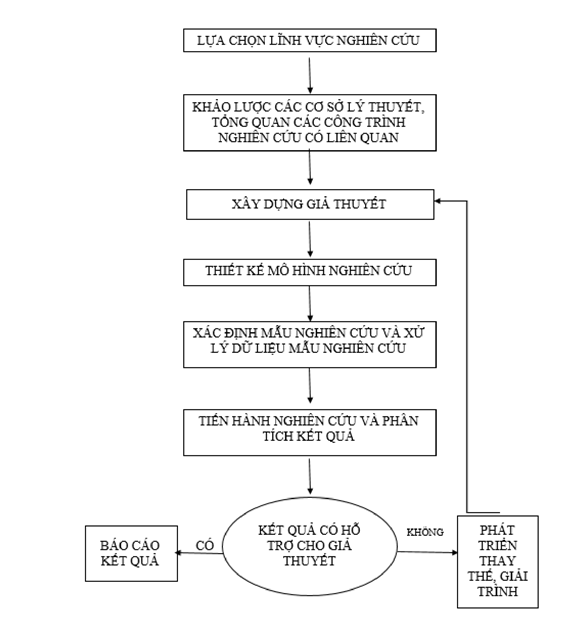 LỰA CHỌN LĨNH VỰC NGHIÊN CỨU

KHẢO LƯỢC CÁC CƠ SỞ LÝ THUYẾT, TỔNG QUAN CÁC CÔNG TRÌNH NGHIÊN CỨU CÓ LIÊN QUAN

XÂY DỰNG GIẢ THUYẾT

THIẾT KẾ MÔ HÌNH NGHIÊN CỨU

XÁC ĐỊNH MẪU NGHIÊN CỨU VÀ XỬ LÝ DỮ LIỆU MẪU NGHIÊN CỨU

TIẾN HÀNH NGHIÊN CỨU VÀ PHÂN TÍCH KẾT QUẢ

KẾT QUẢ CÓ HỖ TRỢ CHO GIẢ THUYẾT

CÓ

BÁO CÁO KẾT QUẢ

KHÔNG

PHÁT TRIỂN THAY THẾ, GIẢI TRÌNH